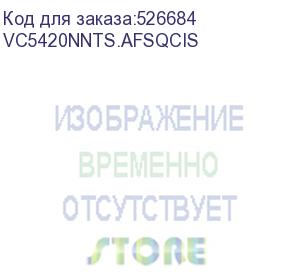 Код для заказа:526684
VC5420NNTS.AFSQCIS

ИЗОБРАЖЕНИЕ
ВРЕМЕННО
ОТСУТСТВУЕТ
STORE